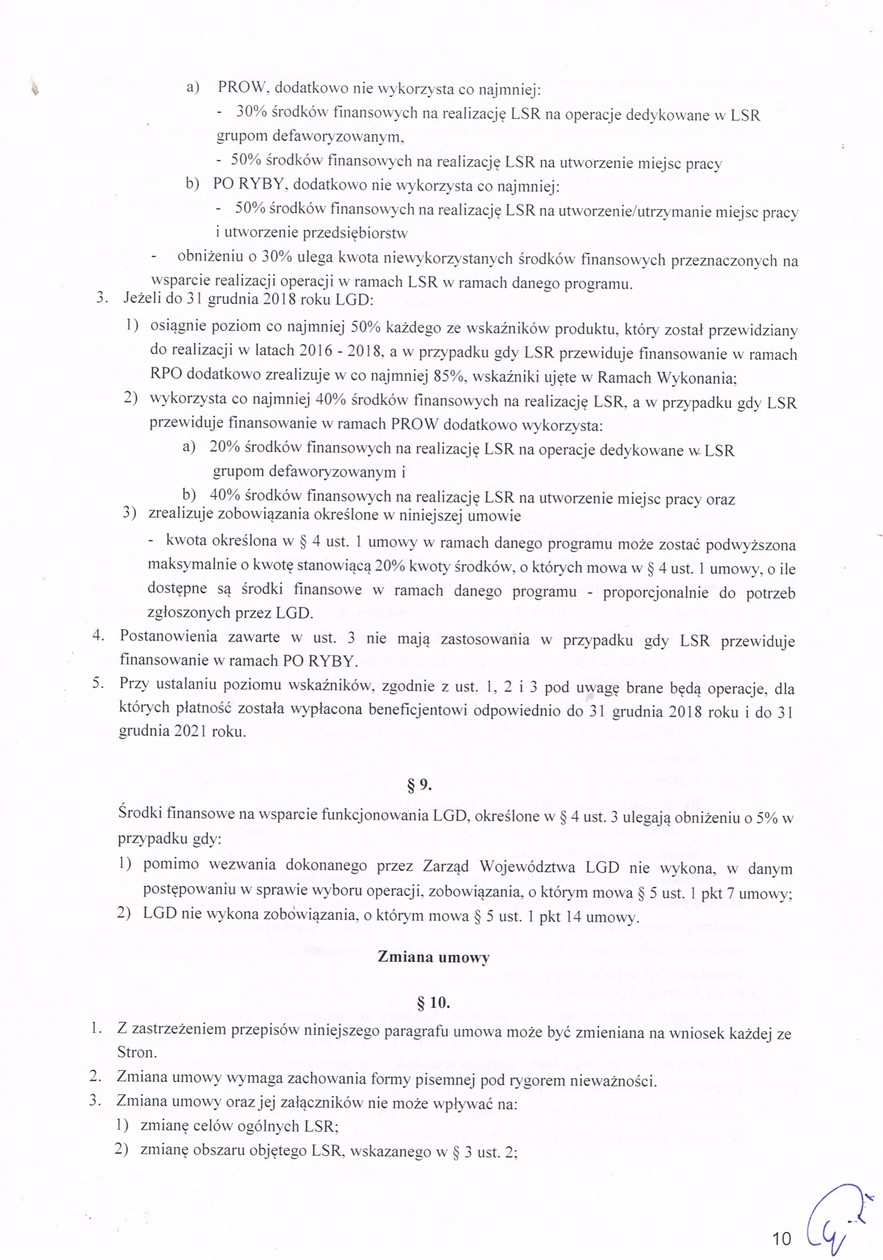 a) PROW, dodatkowo nie wykorzysta co najmniej:
- 30% środków finansowych na realizację LSR na operacje dedykowane w LSR grupom defaworyzowanym,
- 50% środków finansowych na realizację LSR na utworzenie miejsc pracy
b) PO RYBY, dodatkowo nie wykorzysta co najmniej:
- 50% środków finansowych na realizację LSR na utworzenie/utrzymanie miejsc pracy i utworzenie przedsiębiorstw
- obniżeniu o 30% ulega kwota niewykorzystanych środków finansowych przeznaczonych na wsparcie realizacji operacji w ramach LSR w ramach danego programu.
3. Jeżeli do 31 grudnia 2018 roku LGD:
1) osiągnie poziom co najmniej 50% każdego ze wskaźników produktu, który został przewidziany do realizacji w latach 2016 - 2018, a w przypadku gdy LSR przewiduje finansowanie w ramach RPO dodatkowo zrealizuje w co najmniej 85%, wskaźniki ujęte w Ramach Wykonania;
2) wykorzysta co najmniej 40% środków finansowych na realizację LSR, a w przypadku gdy LSR przewiduje finansowanie w ramach PROW dodatkowo wykorzysta:
a) 20% środków finansowych na realizację LSR na operacje dedykowane w LSR grupom defaworyzowanym i
b) 40% środków finansowych na realizację LSR na utworzenie miejsc pracy oraz
3) zrealizuje zobowiązania określone w niniejszej umowie
- kwota określona w § 4 ust. 1 umowy w ramach danego programu może zostać podwyższona maksymalnie o kwotę stanowiącą 20% kwoty środków, o których mowa w § 4 ust. 1 umowy, o ile dostępne są środki finansowe w ramach danego programu - proporcjonalnie do potrzeb zgłoszonych przez LGD.
4. Postanowienia zawarte w ust. 3 nie mają zastosowania w przypadku gdy LSR przewiduje finansowanie w ramach PO RYBY.
5. Przy ustalaniu poziomu wskaźników, zgodnie z ust. 1, 2 i 3 pod uwagę brane będą operacje, dla których płatność została wypłacona beneficjentowi odpowiednio do 31 grudnia 2018 roku i do 31 grudnia 2021 roku.

§ 9.

Środki finansowe na wsparcie funkcjonowania LGD, określone w § 4 ust. 3 ulegają obniżeniu o 5% w przypadku gdy:
1) pomimo wezwania dokonanego przez Zarząd Województwa LGD nie wykona, w danym postępowaniu w sprawie wyboru operacji, zobowiązania, o którym mowa § 5 ust. 1 pkt 7 umowy;
2) LGD nie wykona zobowiązania, o którym mowa § 5 ust. 1 pkt 14 umowy.

Zmiana umowy

§ 10.

1. Z zastrzeżeniem przepisów niniejszego paragrafu umowa może być zmieniana na wniosek każdej ze Stron.
2. Zmiana umowy wymaga zachowania formy pisemnej pod rygorem nieważności.
3. Zmiana umowy oraz jej załączników nie może wpływać na:
1) zmianę celów ogólnych LSR;
2) zmianę obszaru objętego LSR, wskazanego w § 3 ust. 2;

10